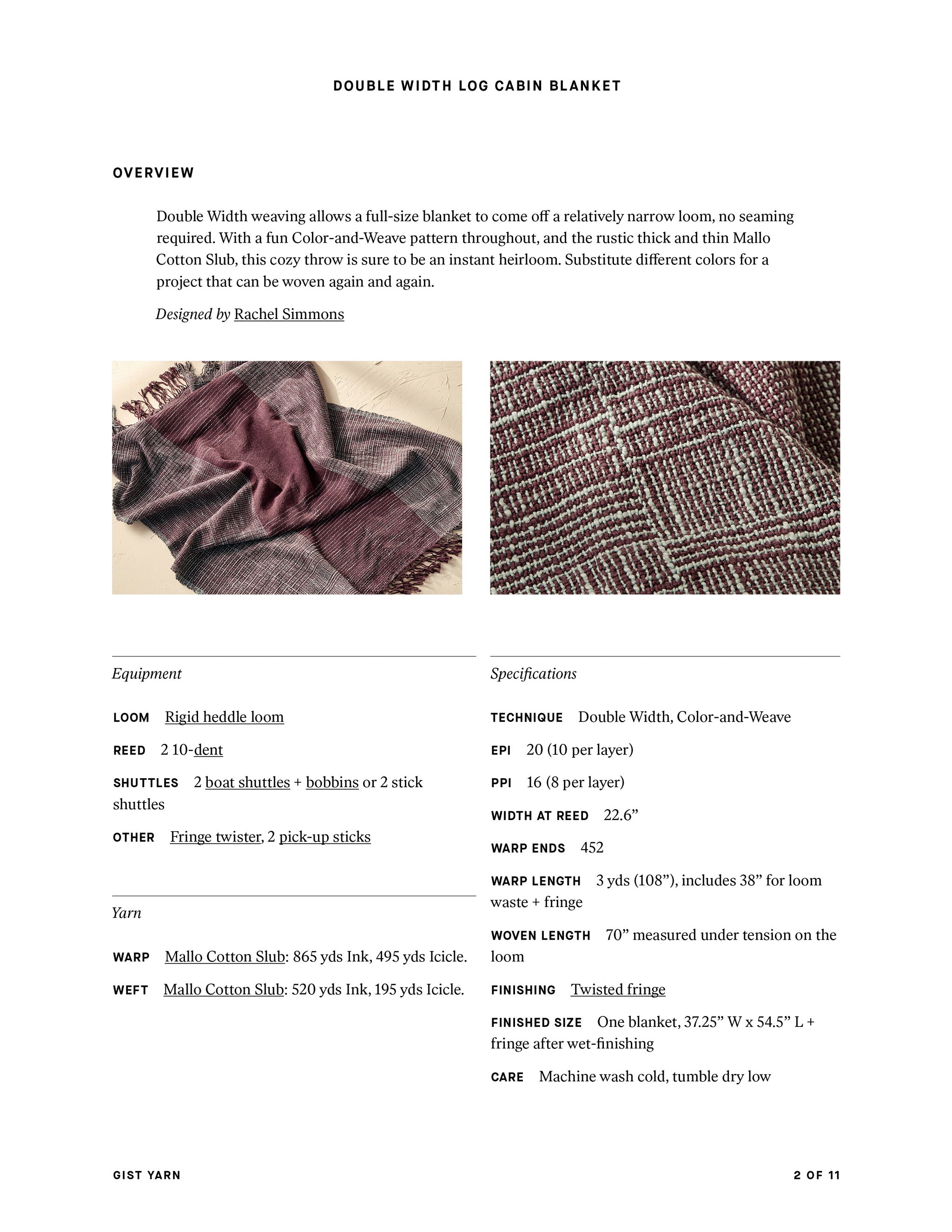 DOUBLE WIDTH LOG CABIN BLANKET

OVERVIEW

Double Width weaving allows a full-size blanket to come off a relatively narrow loom, no seaming required. With a fun Color-and-Weave pattern throughout, and the rustic thick and thin Mallo Cotton Slub, this cozy throw is sure to be an instant heirloom. Substitute different colors for a project that can be woven again and again.

Designed by Rachel Simmons

Equipment

LOOM Rigid heddle loom

REED 2 10-dent

SHUTTLES 2 boat shuttles + bobbins or 2 stick shuttles

OTHER Fringe twister, 2 pick-up sticks

Yarn

WARP Mallo Cotton Slub: 865 yds Ink, 495 yds Icicle.

WEFT Mallo Cotton Slub: 520 yds Ink, 195 yds Icicle.

Specifications

TECHNIQUE Double Width, Color-and-Weave

EPI 20 (10 per layer)

PPI 16 (8 per layer)

WIDTH AT REED 22.6"

WARP ENDS 452

WARP LENGTH 3 yds (108"), includes 38" for loom waste + fringe

WOVEN LENGTH 70" measured under tension on the loom

FINISHING Twisted fringe

FINISHED SIZE One blanket, 37.25" W x 54.5" L + fringe after wet-finishing

CARE Machine wash cold, tumble dry low

GIST YARN

2 OF 11